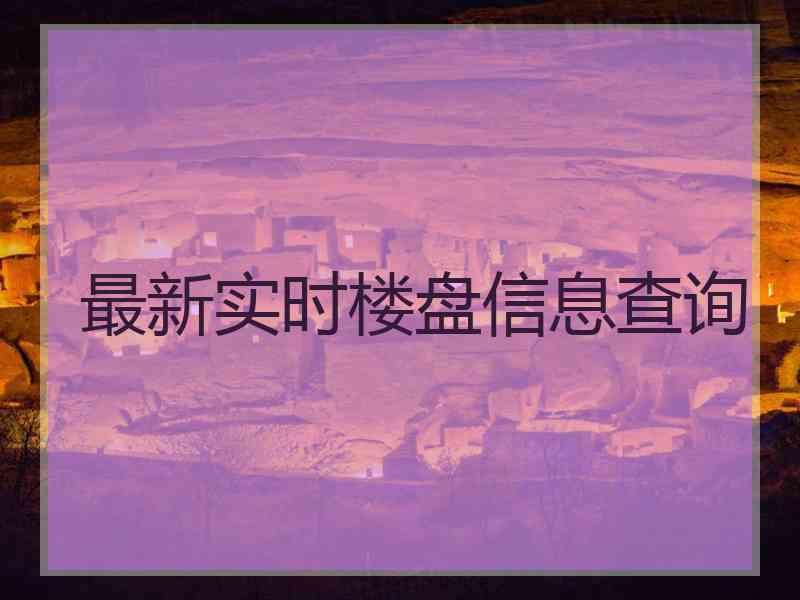 最新实时楼盘信息查询